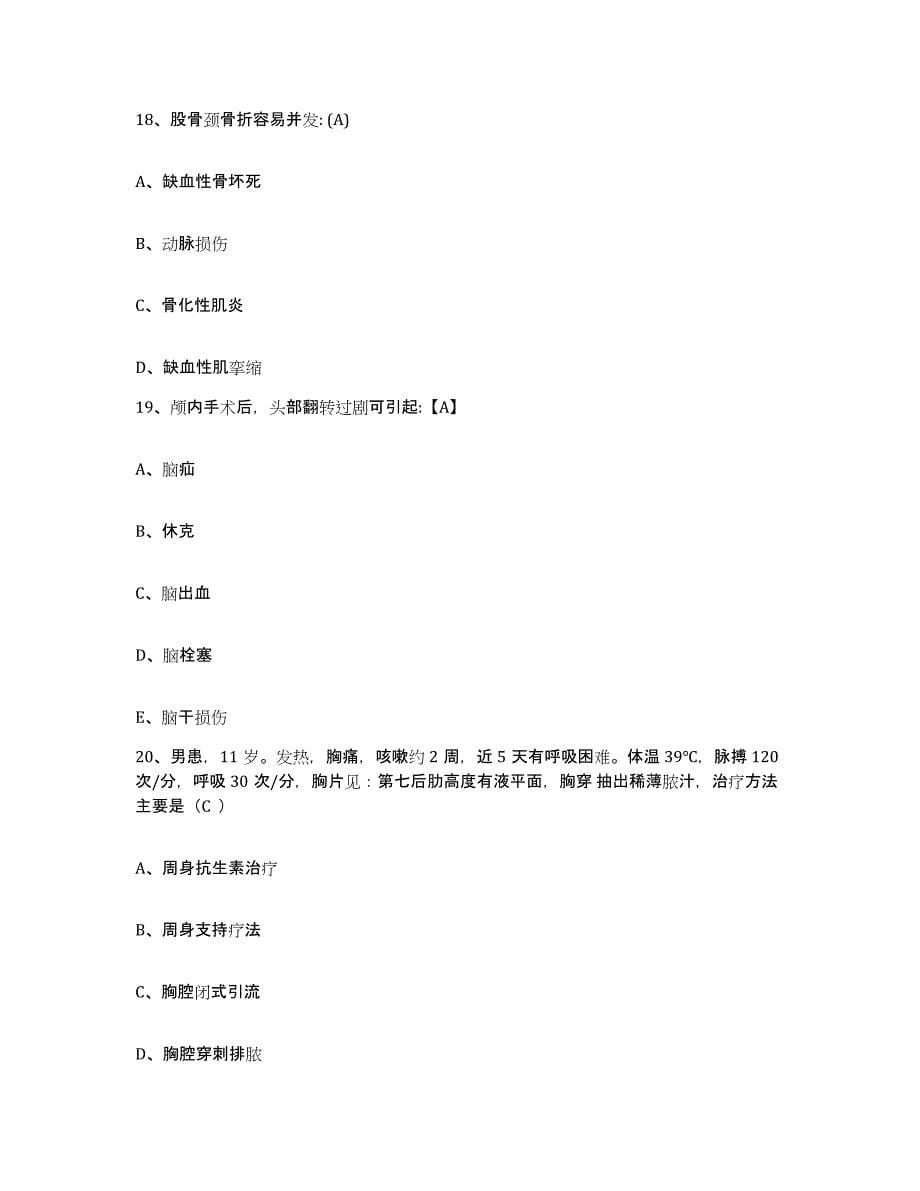 18、股骨颈骨折容易并发: (A)

A、缺血性骨坏死

B、动脉损伤

C、骨化性肌炎

D、缺血性肌挛缩

19、颅内手术后，头部翻转过剧可引起:【A】

A、脑疝

B、休克

C、脑出血

D、脑栓塞

E、脑干损伤

20、男患，11 岁。发热，胸痛，咳嗽约 2 周，近 5 天有呼吸困难。体温 39℃，脉搏 120 次/分，呼吸 30 次/分，胸片见：第七后肋高度有液平面，胸穿 抽出稀薄脓汁，治疗方法主要是（C ）

A、周身抗生素治疗

B、周身支持疗法

C、胸腔闭式引流

D、胸腔穿刺排脓